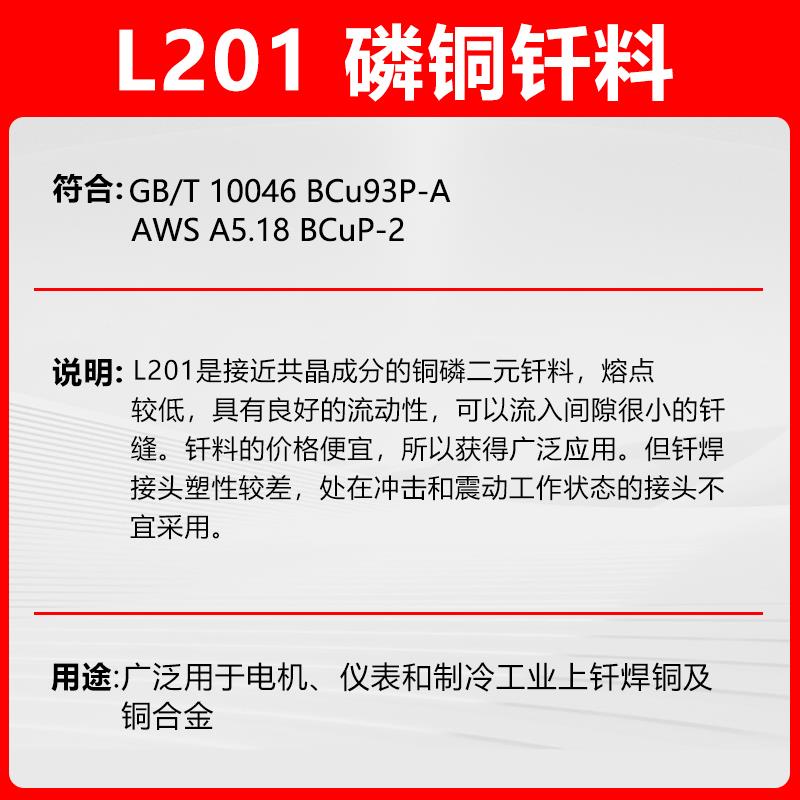 L201 磷铜钎料

符合: GB/T 10046 BCu93P-A
AWS A5.18 BCuP-2

说明: L201是接近共晶成分的铜磷二元钎料，熔点较低，具有良好的流动性，可以流入间隙很小的钎缝。钎料的价格便宜，所以获得广泛应用。但钎焊接头塑性较差，处在冲击和震动工作状态的接头不宜采用。

用途:广泛用于电机、仪表和制冷工业上钎焊铜及铜合金